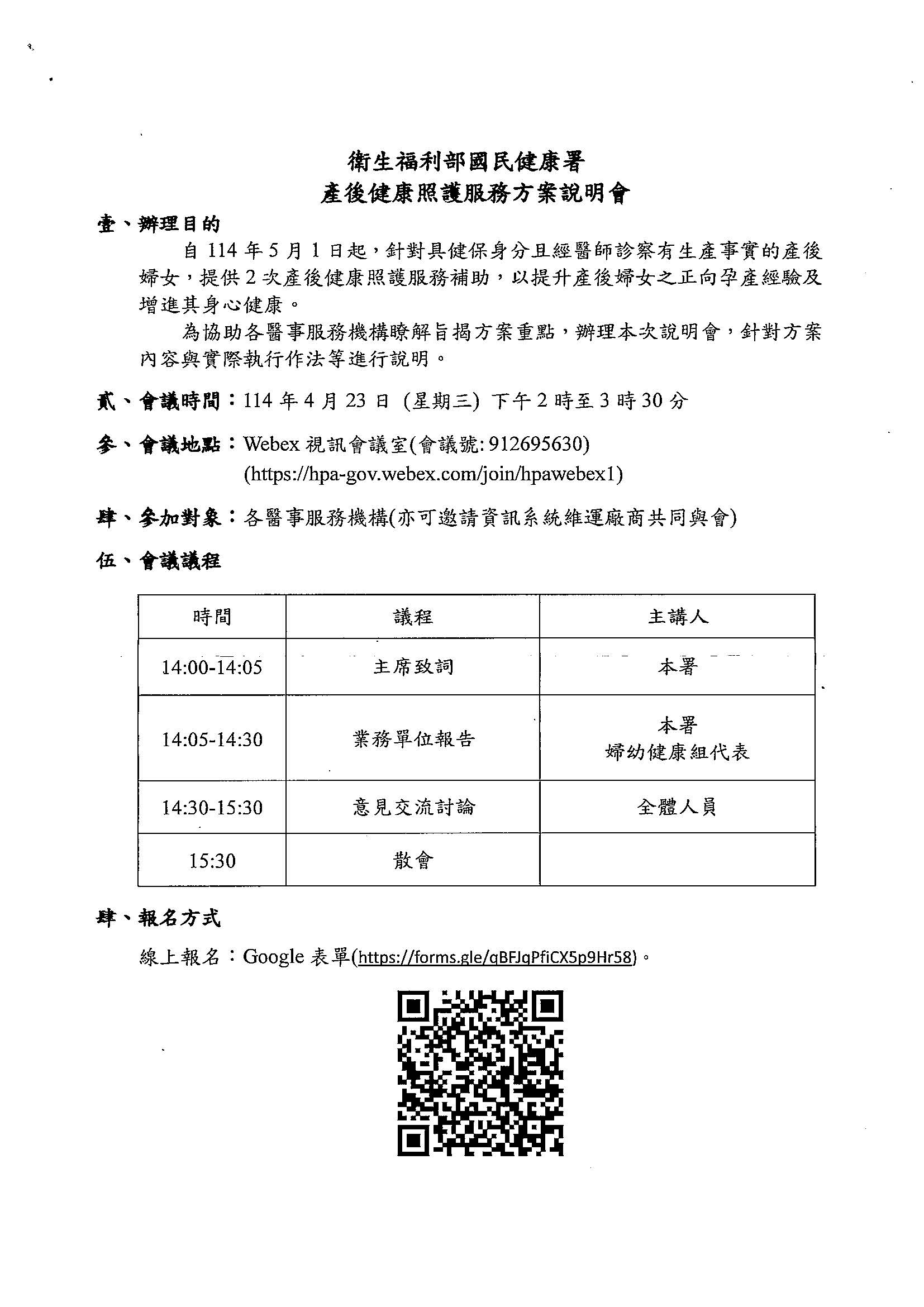 衛生福利部國民健康署
產後健康照護服務方案說明會

壹、辦理目的

自 114 年 5 月 1 日起，針對具健保身分且經醫師診察有生產事實的產後婦女，提供 2 次產後健康照護服務補助，以提升產後婦女之正向孕產經驗及增進其身心健康。

為協助各醫事服務機構瞭解旨揭方案重點，辦理本次說明會，針對方案內容與實際執行作法等進行說明。

貳、會議時間：114 年 4 月 23 日 (星期三) 下午 2 時至 3 時 30 分

參、會議地點：Webex 視訊會議室(會議號: 912695630)
(https://hpa-gov.webex.com/join/hpawebex1)

肆、參加對象：各醫事服務機構(亦可邀請資訊系統維運廠商共同與會)

伍、會議議程

| 時間 | 議程 | 主講人 |
|---|---|---|
| 14:00-14:05 | 主席致詞 | 本署 |
| 14:05-14:30 | 業務單位報告 | 本署 婦幼健康組代表 |
| 14:30-15:30 | 意見交流討論 | 全體人員 |
| 15:30 | 散會 | |

肆、報名方式

線上報名：Google 表單(https://forms.gle/qBFJqPfiCX5p9Hr58)。